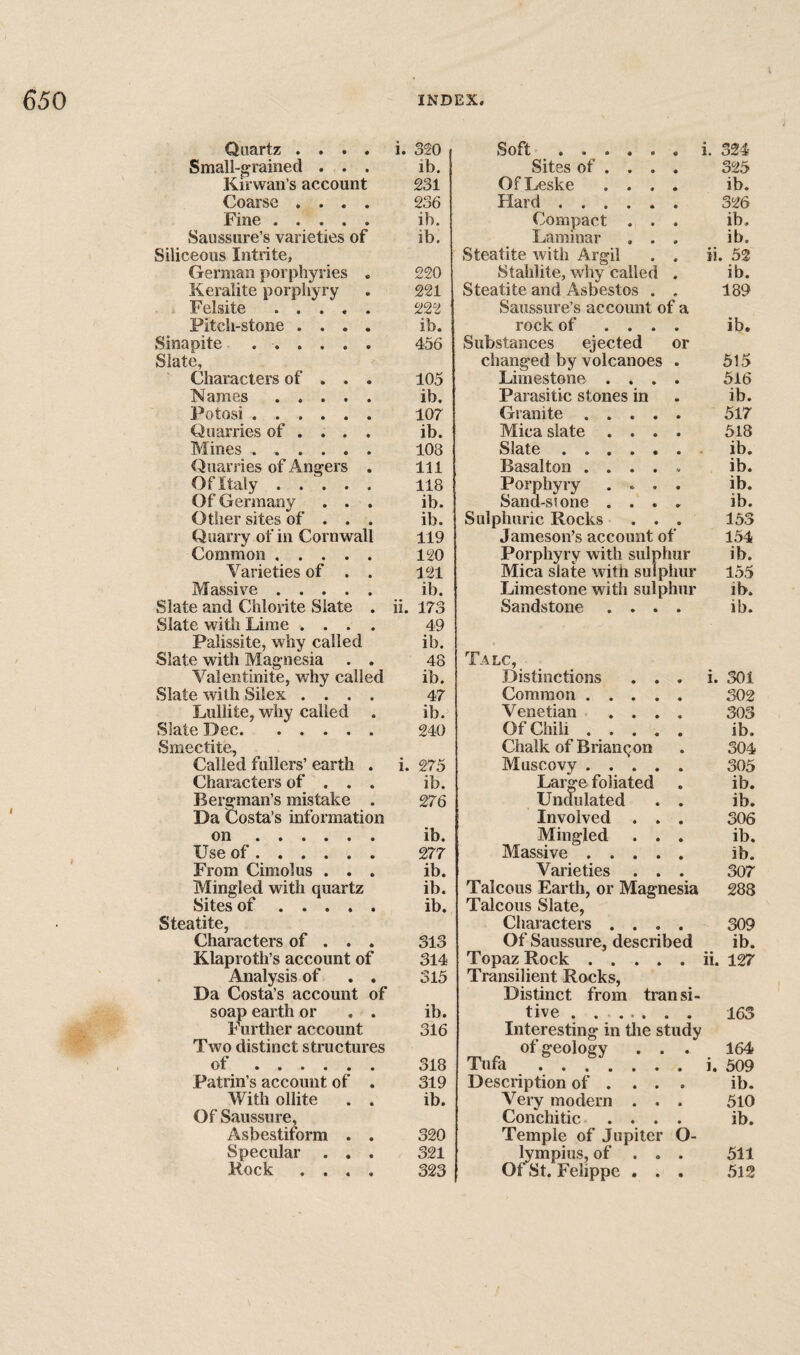 650 INDEX.

Quartz . . . . i. 320
Small-grained . . . ib.
Kirwan's account 231
Coarse . . . . 236
Fine . . . . . ib.
Saussure's varieties of ib.
Siliceous Intrite,
German porphyries . 220
Keralite porphyry . 221
Felsite . . . . . 222
Pitch-stone . . . . ib.
Sinapite . . . . . . 456
Slate,
Characters of . . . 105
Names . . . . . ib.
Potosi . . . . . . 107
Quarries of . . . . ib.
Mines . . . . . . 108
Quarries of Angers . 111
Of Italy . . . . . 118
Of Germany . . . ib.
Other sites of . . . ib.
Quarry of in Cornwall 119
Common . . . . . 120
Varieties of . . 121
Massive . . . . . ib.
Slate and Chlorite Slate . ii. 173
Slate with Lime . . . . 49
Palissite, why called ib.
Slate with Magnesia . . 48
Valentinite, why called ib.
Slate with Silex . . . . 47
Lullite, why called . ib.
Slate Dec. . . . . . 240
Smectite,
Called fullers' earth . i. 275
Characters of . . . ib.
Bergman's mistake . 276
Da Costa's information on . . . . . . ib.
Use of . . . . . . 277
From Cimolus . . . ib.
Mingled with quartz ib.
Sites of . . . . . ib.
Steatite,
Characters of . . . 313
Klaproth's account of 314
Analysis of . . 315
Da Costa's account of soap earth or . . ib.
Further account 316
Two distinct structures of . . . . . . 318
Patrin's account of . 319
With ollite . . ib.
Of Saussure,
Asbestiform . . 320
Specular . . . 321
Rock . . . . 323

Soft . . . . . . i. 324
Sites of . . . . 325
Of Leske . . . . ib.
Hard . . . . . . 326
Compact . . . ib.
Laminar . . . ib.
Steatite with Argil . . ii. 52
Stahlite, why called . ib.
Steatite and Asbestos . . 189
Saussure's account of a rock of . . . . ib.
Substances ejected or changed by volcanoes . 515
Limestone . . . . 516
Parasitic stones in . ib.
Granite . . . . . 517
Mica slate . . . . 518
Slate . . . . . . ib.
Basalton . . . . . ib.
Porphyry . . . . ib.
Sand-stone . . . . ib.
Sulphuric Rocks . . . 153
Jameson's account of 154
Porphyry with sulphur ib.
Mica slate with sulphur 155
Limestone with sulphur ib.
Sandstone . . . . ib.

Talc,
Distinctions . . . i. 301
Common . . . . . 302
Venetian . . . . 303
Of Chili . . . . . ib.
Chalk of Briançon . 304
Muscovy . . . . . 305
Large foliated . ib.
Undulated . . ib.
Involved . . . 306
Mingled . . . ib.
Massive . . . . . ib.
Varieties . . . 307
Talcous Earth, or Magnesia 288
Talcous Slate,
Characters . . . . 309
Of Saussure, described ib.
Topaz Rock . . . . . ii. 127
Transilient Rocks,
Distinct from transitive . . . . . . . 163
Interesting in the study of geology . . . 164
Tufa . . . . . . . i. 509
Description of . . . . ib.
Very modern . . . 510
Conchitic . . . . ib.
Temple of Jupiter Olympius, of . . . 511
Of St. Felippe . . . 512